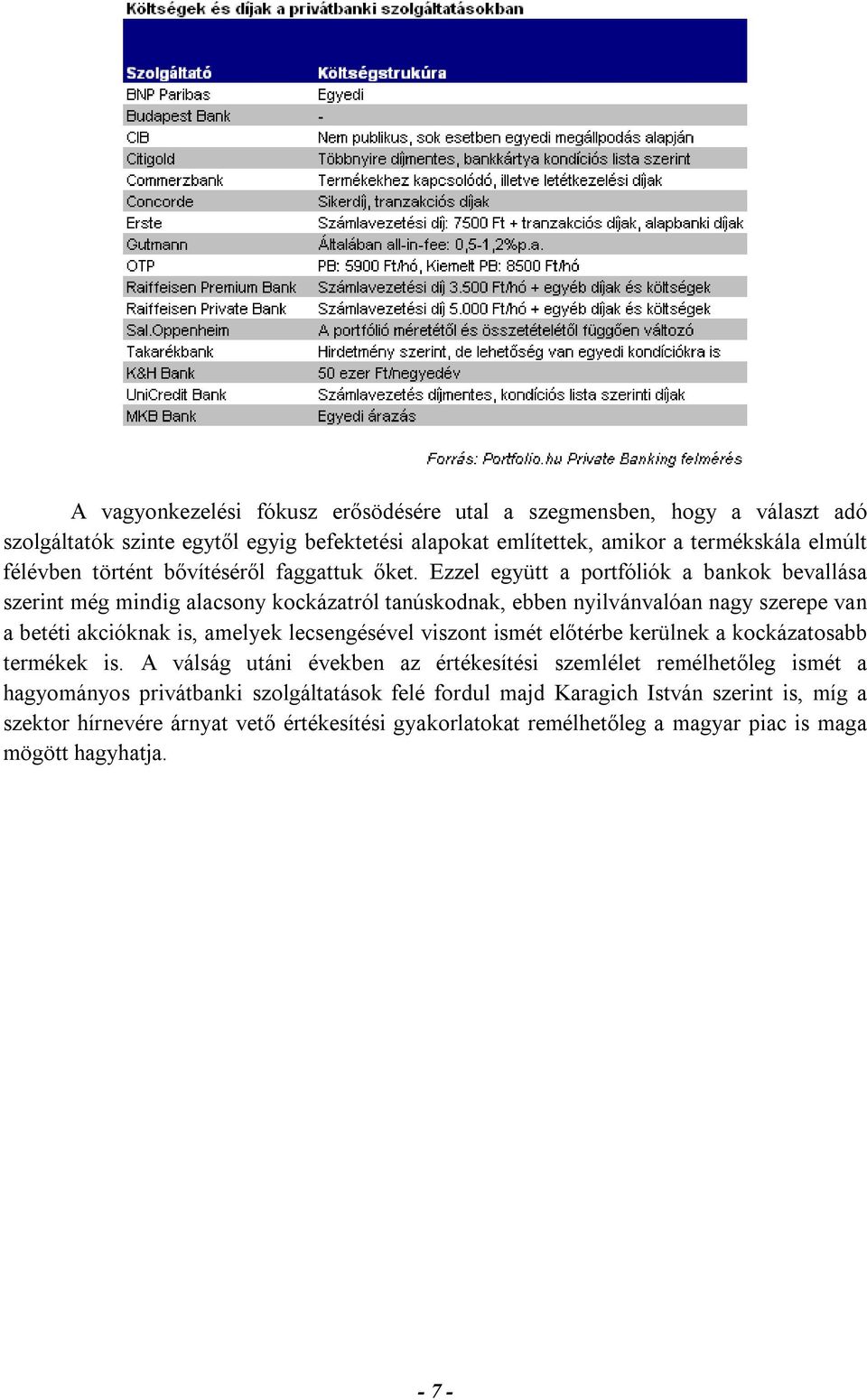 Költségek és díjak a privátbanki szolgáltatásokban

| Szolgáltató | Költségstrukúra |
|---|---|
| BNP Paribas | Egyedi |
| Budapest Bank | - |
| CIB | Nem publikus, sok esetben egyedi megállpodás alapján |
| Citigold | Többnyire díjmentes, bankkártya kondíciós lista szerint |
| Commerzbank | Termékekhez kapcsolódó, illetve letétkezelési díjak |
| Concorde | Sikerdíj, tranzakciós díjak |
| Erste | Számlavezetési díj: 7500 Ft + tranzakciós díjak, alapbanki díjak |
| Gutmann | Általában all-in-fee: 0,5-1,2%p.a. |
| OTP | PB: 5900 Ft/hó, Kiemelt PB: 8500 Ft/hó |
| Raiffeisen Premium Bank | Számlavezetési díj 3.500 Ft/hó + egyéb díjak és költségek |
| Raiffeisen Private Bank | Számlavezetési díj 5.000 Ft/hó + egyéb díjak és költségek |
| Sal.Oppenheim | A portfólió méretétől és összetételétől függően változó |
| Takarékbank | Hirdetmény szerint, de lehetőség van egyedi kondíciókra is |
| K&H Bank | 50 ezer Ft/negyedév |
| UniCredit Bank | Számlavezetés díjmentes, kondíciós lista szerinti díjak |
| MKB Bank | Egyedi árazás |

Forrás: Portfolio.hu Private Banking felmérés

A vagyonkezelési fókusz erősödésére utal a szegmensben, hogy a választ adó szolgáltatók szinte egytől egyig befektetési alapokat említettek, amikor a termékskála elmúlt félévben történt bővítéséről faggattuk őket. Ezzel együtt a portfóliók a bankok bevallása szerint még mindig alacsony kockázatról tanúskodnak, ebben nyilvánvalóan nagy szerepe van a betéti akcióknak is, amelyek lecsengésével viszont ismét előtérbe kerülnek a kockázatosabb termékek is. A válság utáni években az értékesítési szemlélet remélhetőleg ismét a hagyományos privátbanki szolgáltatások felé fordul majd Karagich István szerint is, míg a szektor hírnevére árnyat vető értékesítési gyakorlatokat remélhetőleg a magyar piac is maga mögött hagyhatja.

- 7 -